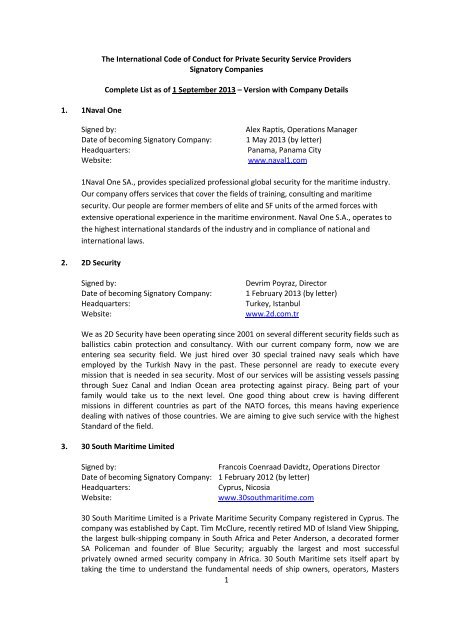 The International Code of Conduct for Private Security Service Providers
Signatory Companies

Complete List as of 1 September 2013 – Version with Company Details

1. 1Naval One

Signed by: Alex Raptis, Operations Manager
Date of becoming Signatory Company: 1 May 2013 (by letter)
Headquarters: Panama, Panama City
Website: www.naval1.com

1Naval One SA., provides specialized professional global security for the maritime industry. Our company offers services that cover the fields of training, consulting and maritime security. Our people are former members of elite and SF units of the armed forces with extensive operational experience in the maritime environment. Naval One S.A., operates to the highest international standards of the industry and in compliance of national and international laws.

2. 2D Security

Signed by: Devrim Poyraz, Director
Date of becoming Signatory Company: 1 February 2013 (by letter)
Headquarters: Turkey, Istanbul
Website: www.2d.com.tr

We as 2D Security have been operating since 2001 on several different security fields such as ballistics cabin protection and consultancy. With our current company form, now we are entering sea security field. We just hired over 30 special trained navy seals which have employed by the Turkish Navy in the past. These personnel are ready to execute every mission that is needed in sea security. Most of our services will be assisting vessels passing through Suez Canal and Indian Ocean area protecting against piracy. Being part of your family would take us to the next level. One good thing about crew is having different missions in different countries as part of the NATO forces, this means having experience dealing with natives of those countries. We are aiming to give such service with the highest Standard of the field.

3. 30 South Maritime Limited

Signed by: Francois Coenraad Davidtz, Operations Director
Date of becoming Signatory Company: 1 February 2012 (by letter)
Headquarters: Cyprus, Nicosia
Website: www.30southmaritime.com

30 South Maritime Limited is a Private Maritime Security Company registered in Cyprus. The company was established by Capt. Tim McClure, recently retired MD of Island View Shipping, the largest bulk-shipping company in South Africa and Peter Anderson, a decorated former SA Policeman and founder of Blue Security; arguably the largest and most successful privately owned armed security company in Africa. 30 South Maritime sets itself apart by taking the time to understand the fundamental needs of ship owners, operators, Masters

1